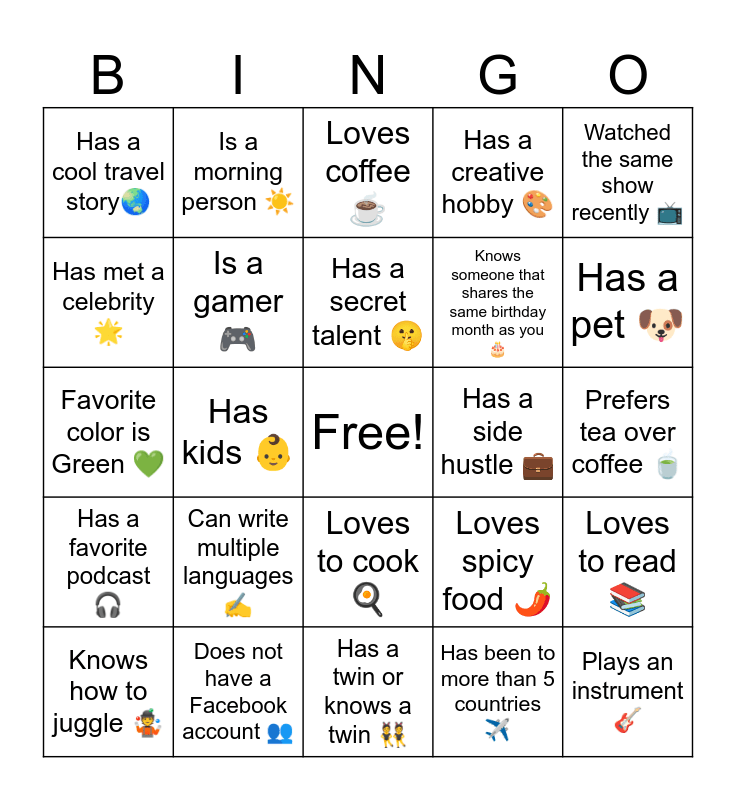 | B | I | N | G | O |
|---|---|---|---|---|
| Has a cool travel story🌏 | Is a morning person ☀️ | Loves coffee ☕ | Has a creative hobby 🎨 | Watched the same show recently 📺 |
| Has met a celebrity 🌟 | Is a gamer 🎮 | Has a secret talent 🤫 | Knows someone that shares the same birthday month as you 🎂 | Has a pet 🐶 |
| Favorite color is Green 💚 | Has kids 👶 | Free! | Has a side hustle 💼 | Prefers tea over coffee 🍵 |
| Has a favorite podcast 🎧 | Can write multiple languages ✍️ | Loves to cook 🍳 | Loves spicy food 🌶️ | Loves to read 📚 |
| Knows how to juggle 🤹 | Does not have a Facebook account 👥 | Has a twin or knows a twin 👯 | Has been to more than 5 countries ✈️ | Plays an instrument 🎸 |